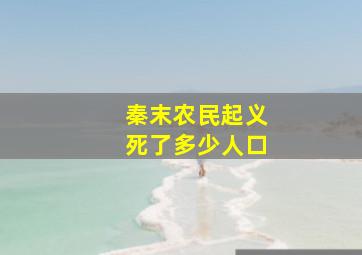 秦末农民起义
死了多少人口